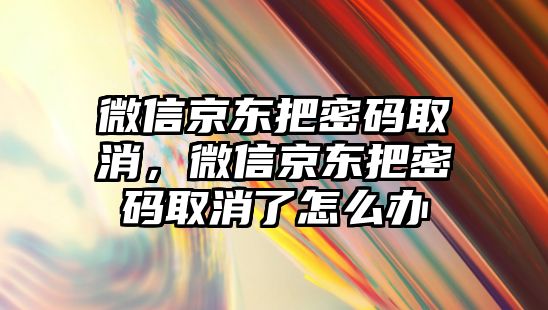 微信京东把密码取消，微信京东把密码取消了怎么办